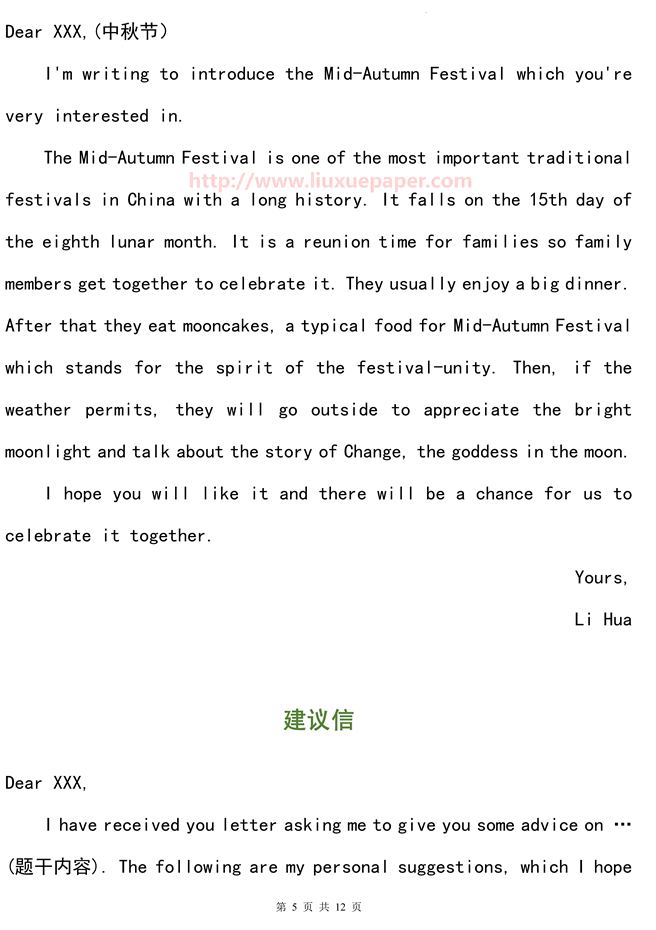 Dear XXX,(中秋节)

I'm writing to introduce the Mid-Autumn Festival which you're very interested in.

The Mid-Autumn Festival is one of the most important traditional festivals in China with a long history. It falls on the 15th day of the eighth lunar month. It is a reunion time for families so family members get together to celebrate it. They usually enjoy a big dinner. After that they eat mooncakes, a typical food for Mid-Autumn Festival which stands for the spirit of the festival-unity. Then, if the weather permits, they will go outside to appreciate the bright moonlight and talk about the story of Change, the goddess in the moon.

http://www.liuxuepaper.com

I hope you will like it and there will be a chance for us to celebrate it together.

Yours,

Li Hua

建议信

Dear XXX,

I have received you letter asking me to give you some advice on … (题干内容). The following are my personal suggestions, which I hope

第 5 页 共 12 页